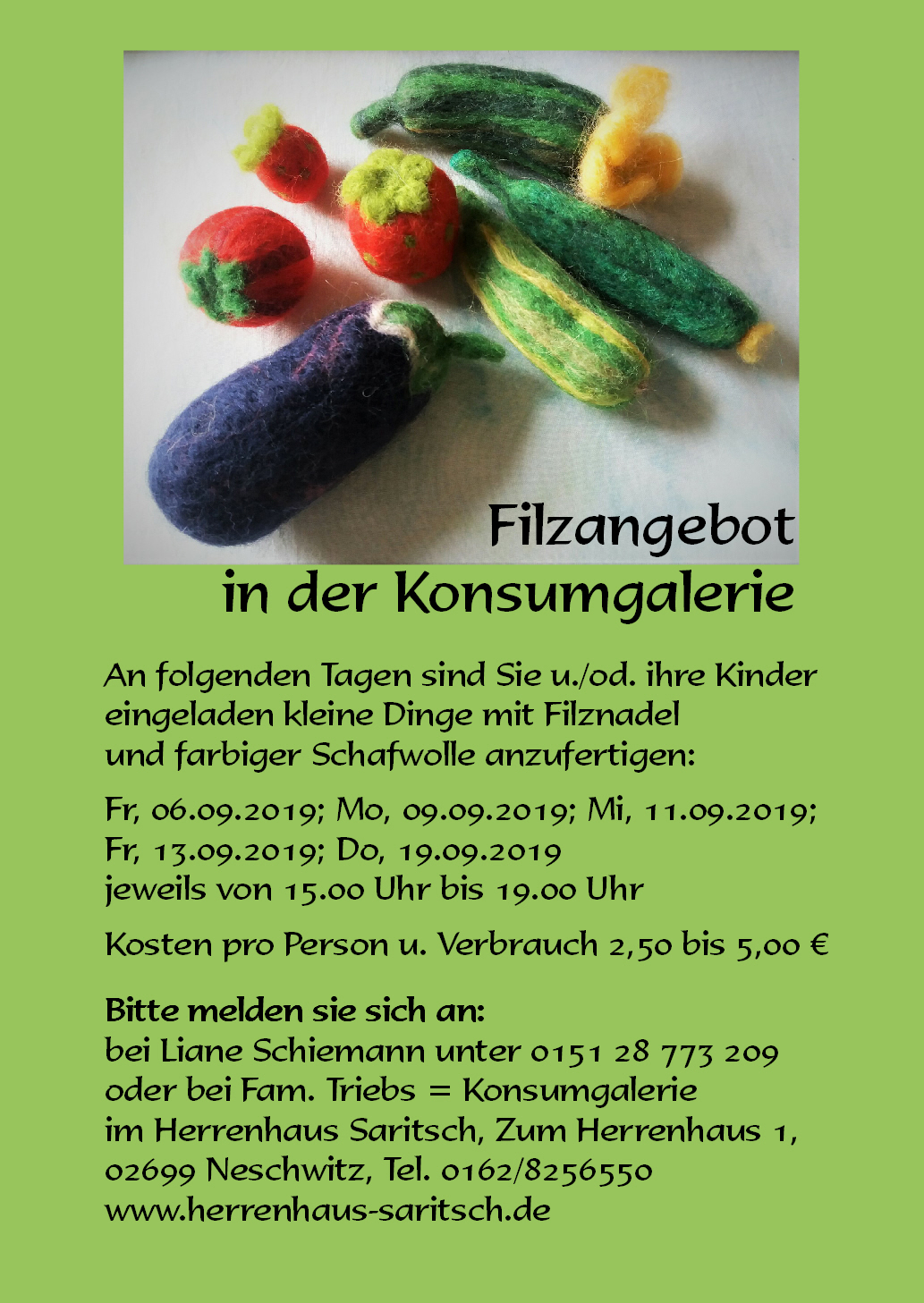 Filzangebot
in der Konsumgalerie

An folgenden Tagen sind Sie u./od. ihre Kinder eingeladen kleine Dinge mit Filznadel und farbiger Schafwolle anzufertigen:

Fr, 06.09.2019; Mo, 09.09.2019; Mi, 11.09.2019; Fr, 13.09.2019; Do, 19.09.2019 jeweils von 15.00 Uhr bis 19.00 Uhr

Kosten pro Person u. Verbrauch 2,50 bis 5,00 €

Bitte melden sie sich an:
bei Liane Schiemann unter 0151 28 773 209
oder bei Fam. Triebs = Konsumgalerie
im Herrenhaus Saritsch, Zum Herrenhaus 1,
02699 Neschwitz, Tel. 0162/8256550
www.herrenhaus-saritsch.de